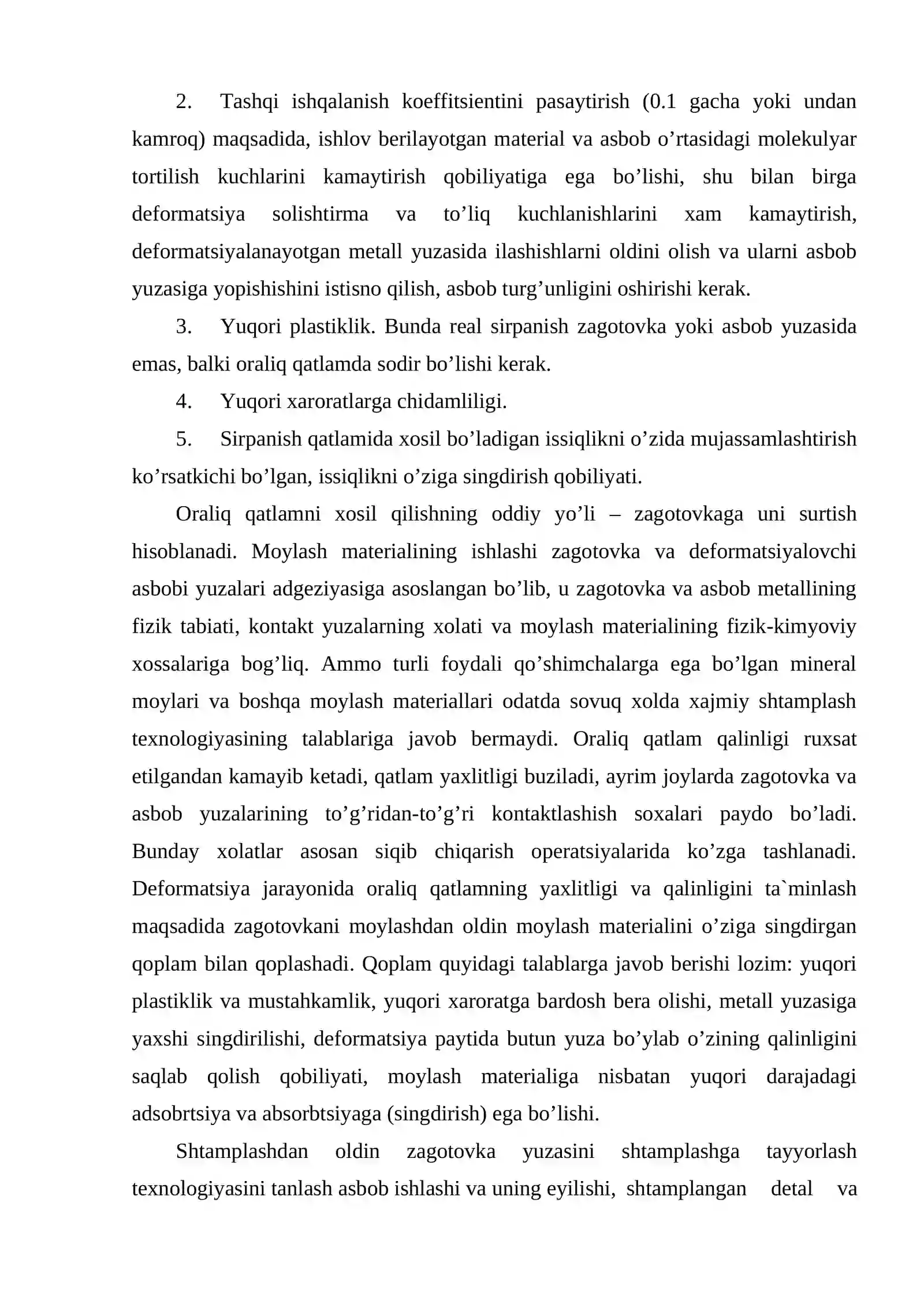 2. Tashqi ishqalanish koeffitsientini pasaytirish (0.1 gacha yoki undan kamroq) maqsadida, ishlov berilayotgan material va asbob o'rtasidagi molekulyar tortilish kuchlarini kamaytirish qobiliyatiga ega bo'lishi, shu bilan birga deformatsiya solishtirma va to'liq kuchlanishlarini xam kamaytirish, deformatsiyalanayotgan metall yuzasida ilashishlarni oldini olish va ularni asbob yuzasiga yopishishini istisno qilish, asbob turg'unligini oshirishi kerak.

3. Yuqori plastiklik. Bunda real sirpanish zagotovka yoki asbob yuzasida emas, balki oraliq qatlamda sodir bo'lishi kerak.

4. Yuqori xaroratlarga chidamliligi.

5. Sirpanish qatlamida xosil bo'ladigan issiqlikni o'zida mujassamlashtirish ko'rsatkichi bo'lgan, issiqlikni o'ziga singdirish qobiliyati.

Oraliq qatlamni xosil qilishning oddiy yo'li – zagotovkaga uni surtish hisoblanadi. Moylash materialining ishlashi zagotovka va deformatsiyalovchi asbobi yuzalari adgeziyasiga asoslangan bo'lib, u zagotovka va asbob metallining fizik tabiati, kontakt yuzalarning xolati va moylash materialining fizik-kimyoviy xossalariga bog'liq. Ammo turli foydali qo'shimchalarga ega bo'lgan mineral moylari va boshqa moylash materiallari odatda sovuq xolda xajmiy shtamplash texnologiyasining talablariga javob bermaydi. Oraliq qatlam qalinligi ruxsat etilgandan kamayib ketadi, qatlam yaxlitligi buziladi, ayrim joylarda zagotovka va asbob yuzalarining to'g'ridan-to'g'ri kontaktlashish soxalari paydo bo'ladi. Bunday xolatlar asosan siqib chiqarish operatsiyalarida ko'zga tashlanadi. Deformatsiya jarayonida oraliq qatlamning yaxlitligi va qalinligini ta`minlash maqsadida zagotovkani moylashdan oldin moylash materialini o'ziga singdirgan qoplam bilan qoplashadi. Qoplam quyidagi talablarga javob berishi lozim: yuqori plastiklik va mustahkamlik, yuqori xaroratga bardosh bera olishi, metall yuzasiga yaxshi singdirilishi, deformatsiya paytida butun yuza bo'ylab o'zining qalinligini saqlab qolish qobiliyati, moylash materialiga nisbatan yuqori darajadagi adsobrtsiya va absorbtsiyaga (singdirish) ega bo'lishi.

Shtamplashdan oldin zagotovka yuzasini shtamplashga tayyorlash texnologiyasini tanlash asbob ishlashi va uning eyilishi, shtamplangan detal va